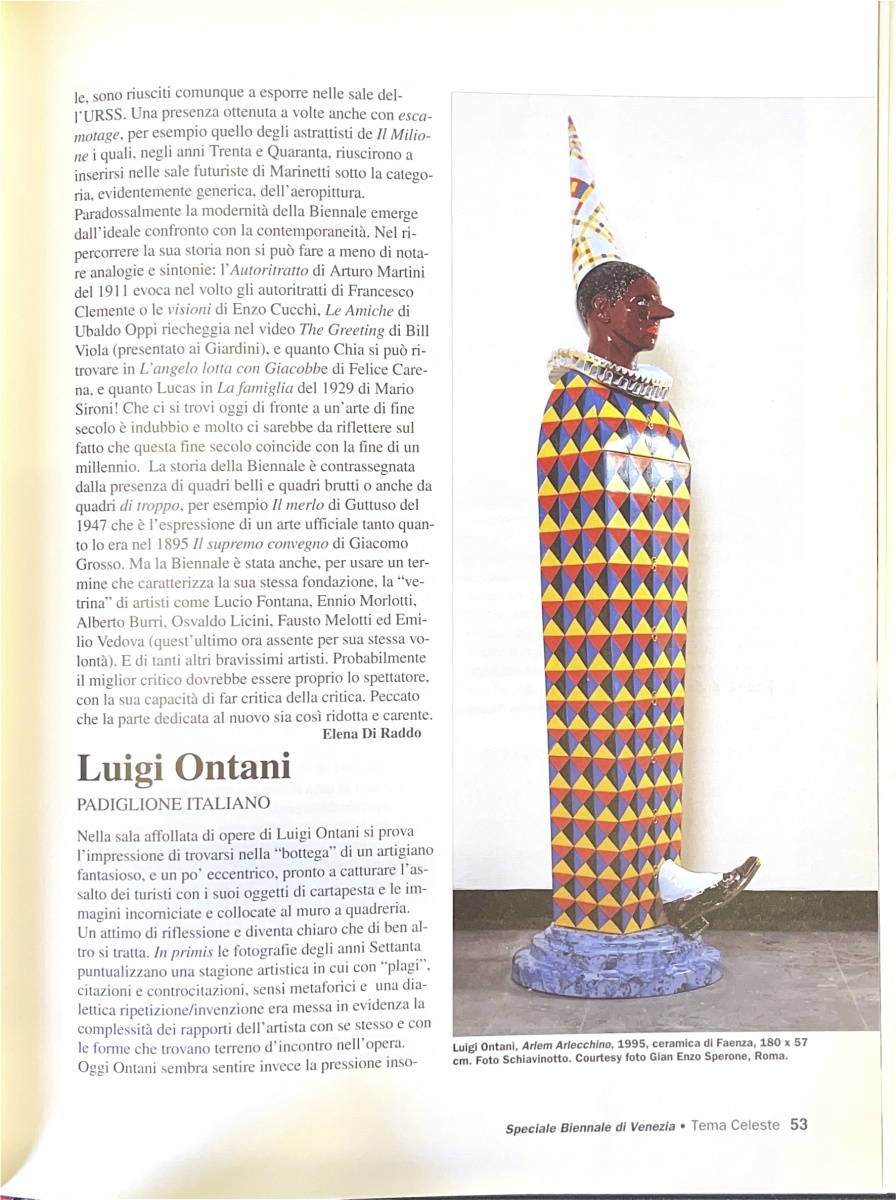 le, sono riusciti comunque a esporre nelle sale dell'URSS. Una presenza ottenuta a volte anche con escamotage, per esempio quello degli astrattisti de Il Milione i quali, negli anni Trenta e Quaranta, riuscirono a inserirsi nelle sale futuriste di Marinetti sotto la categoria, evidentemente generica, dell'aeropittura. Paradossalmente la modernità della Biennale emerge dall'ideale confronto con la contemporaneità. Nel ripercorrere la sua storia non si può fare a meno di notare analogie e sintonie: l'Autoritratto di Arturo Martini del 1911 evoca nel volto gli autoritratti di Francesco Clemente o le visioni di Enzo Cucchi, Le Amiche di Ubaldo Oppi riecheggia nel video The Greeting di Bill Viola (presentato ai Giardini), e quanto Chia si può ritrovare in L'angelo lotta con Giacobbe di Felice Carena, e quanto Lucas in La famiglia del 1929 di Mario Sironi! Che ci si trovi oggi di fronte a un'arte di fine secolo è indubbio e molto ci sarebbe da riflettere sul fatto che questa fine secolo coincide con la fine di un millennio. La storia della Biennale è contrassegnata dalla presenza di quadri belli e quadri brutti o anche da quadri di troppo, per esempio Il merlo di Guttuso del 1947 che è l'espressione di un arte ufficiale tanto quanto lo era nel 1895 Il supremo convegno di Giacomo Grosso. Ma la Biennale è stata anche, per usare un termine che caratterizza la sua stessa fondazione, la "vetrina" di artisti come Lucio Fontana, Ennio Morlotti, Alberto Burri, Osvaldo Licini, Fausto Melotti ed Emilio Vedova (quest'ultimo ora assente per sua stessa volontà). E di tanti altri bravissimi artisti. Probabilmente il miglior critico dovrebbe essere proprio lo spettatore, con la sua capacità di far critica della critica. Peccato che la parte dedicata al nuovo sia così ridotta e carente.
Elena Di Raddo

Luigi Ontani

PADIGLIONE ITALIANO

Nella sala affollata di opere di Luigi Ontani si prova l'impressione di trovarsi nella "bottega" di un artigiano fantasioso, e un po' eccentrico, pronto a catturare l'assalto dei turisti con i suoi oggetti di cartapesta e le immagini incorniciate e collocate al muro a quadreria. Un attimo di riflessione e diventa chiaro che di ben altro si tratta. In primis le fotografie degli anni Settanta puntualizzano una stagione artistica in cui con "plagi", citazioni e controcitazioni, sensi metaforici e una dialettica ripetizione/invenzione era messa in evidenza la complessità dei rapporti dell'artista con se stesso e con le forme che trovano terreno d'incontro nell'opera. Oggi Ontani sembra sentire invece la pressione inso-

Luigi Ontani, Arlem Arlecchino, 1995, ceramica di Faenza, 180 x 57 cm. Foto Schiavinotto. Courtesy foto Gian Enzo Sperone, Roma.

Speciale Biennale di Venezia • Tema Celeste 53